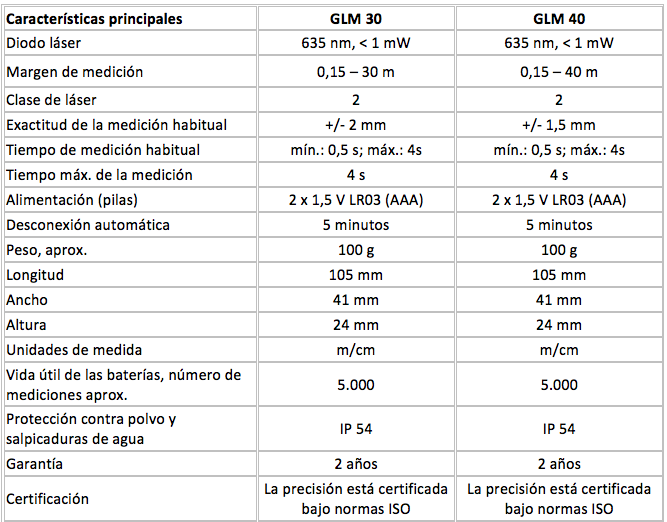 | Características principales | GLM 30 | GLM 40 |
|---|---|---|
| Diodo láser | 635 nm, < 1 mW | 635 nm, < 1 mW |
| Margen de medición | 0,15 – 30 m | 0,15 – 40 m |
| Clase de láser | 2 | 2 |
| Exactitud de la medición habitual | +/- 2 mm | +/- 1,5 mm |
| Tiempo de medición habitual | mín.: 0,5 s; máx.: 4s | mín.: 0,5 s; máx.: 4s |
| Tiempo máx. de la medición | 4 s | 4 s |
| Alimentación (pilas) | 2 x 1,5 V LR03 (AAA) | 2 x 1,5 V LR03 (AAA) |
| Desconexión automática | 5 minutos | 5 minutos |
| Peso, aprox. | 100 g | 100 g |
| Longitud | 105 mm | 105 mm |
| Ancho | 41 mm | 41 mm |
| Altura | 24 mm | 24 mm |
| Unidades de medida | m/cm | m/cm |
| Vida útil de las baterías, número de mediciones aprox. | 5.000 | 5.000 |
| Protección contra polvo y salpicaduras de agua | IP 54 | IP 54 |
| Garantía | 2 años | 2 años |
| Certificación | La precisión está certificada bajo normas ISO | La precisión está certificada bajo normas ISO |